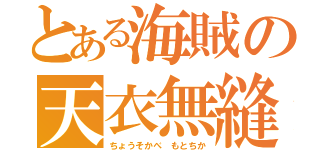 とある海賊の
天衣無縫
ちょうそかべ もとちか